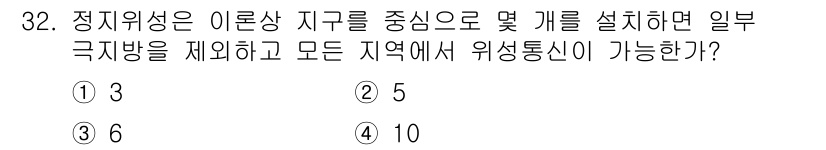 32. 정지위성은 이론상 지구를 중심으로 몇 개를 설치하면 일부 극지방을 제외하고 모든 지역에서 위성통신이 가능한가?

① 3
② 5
③ 6
④ 10